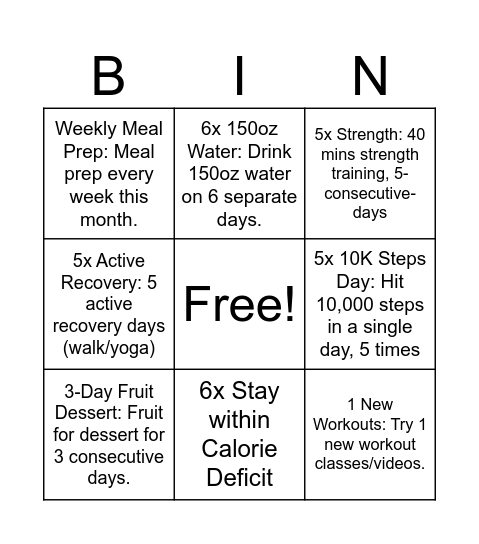 | B | I | N |
|---|---|---|
| Weekly Meal Prep: Meal prep every week this month. | 6x 150oz Water: Drink 150oz water on 6 separate days. | 5x Strength: 40 mins strength training, 5-consecutive-days |
| 5x Active Recovery: 5 active recovery days (walk/yoga) | Free! | 5x 10K Steps Day: Hit 10,000 steps in a single day, 5 times |
| 3-Day Fruit Dessert: Fruit for dessert for 3 consecutive days. | 6x Stay within Calorie Deficit | 1 New Workouts: Try 1 new workout classes/videos. |